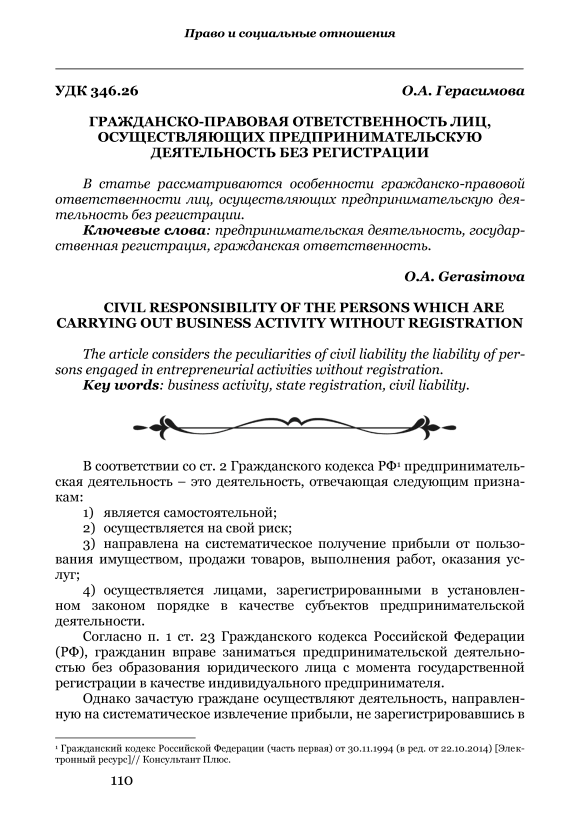 Право и социальные отношения

УДК 346.26

О.А. Герасимова

ГРАЖДАНСКО-ПРАВОВАЯ ОТВЕТСТВЕННОСТЬ ЛИЦ, ОСУЩЕСТВЛЯЮЩИХ ПРЕДПРИНИМАТЕЛЬСКУЮ ДЕЯТЕЛЬНОСТЬ БЕЗ РЕГИСТРАЦИИ

В статье рассматриваются особенности гражданско-правовой ответственности лиц, осуществляющих предпринимательскую деятельность без регистрации.

Ключевые слова: предпринимательская деятельность, государственная регистрация, гражданская ответственность.

O.A. Gerasimova

CIVIL RESPONSIBILITY OF THE PERSONS WHICH ARE CARRYING OUT BUSINESS ACTIVITY WITHOUT REGISTRATION

The article considers the peculiarities of civil liability the liability of persons engaged in entrepreneurial activities without registration.

Key words: business activity, state registration, civil liability.

В соответствии со ст. 2 Гражданского кодекса РФ$^1$ предпринимательская деятельность – это деятельность, отвечающая следующим признакам:

1) является самостоятельной;

2) осуществляется на свой риск;

3) направлена на систематическое получение прибыли от пользования имуществом, продажи товаров, выполнения работ, оказания услуг;

4) осуществляется лицами, зарегистрированными в установленном законом порядке в качестве субъектов предпринимательской деятельности.

Согласно п. 1 ст. 23 Гражданского кодекса Российской Федерации (РФ), гражданин вправе заниматься предпринимательской деятельностью без образования юридического лица с момента государственной регистрации в качестве индивидуального предпринимателя.

Однако зачастую граждане осуществляют деятельность, направленную на систематическое извлечение прибыли, не зарегистрировавшись в

$^1$ Гражданский кодекс Российской Федерации (часть первая) от 30.11.1994 (в ред. от 22.10.2014) [Электронный ресурс]// Консультант Плюс.

110